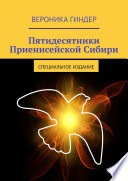 ВЕРОНИКА ГИНДЕР

Пятидесятники Приенисейской Сибири

СПЕЦИАЛЬНОЕ ИЗДАНИЕ